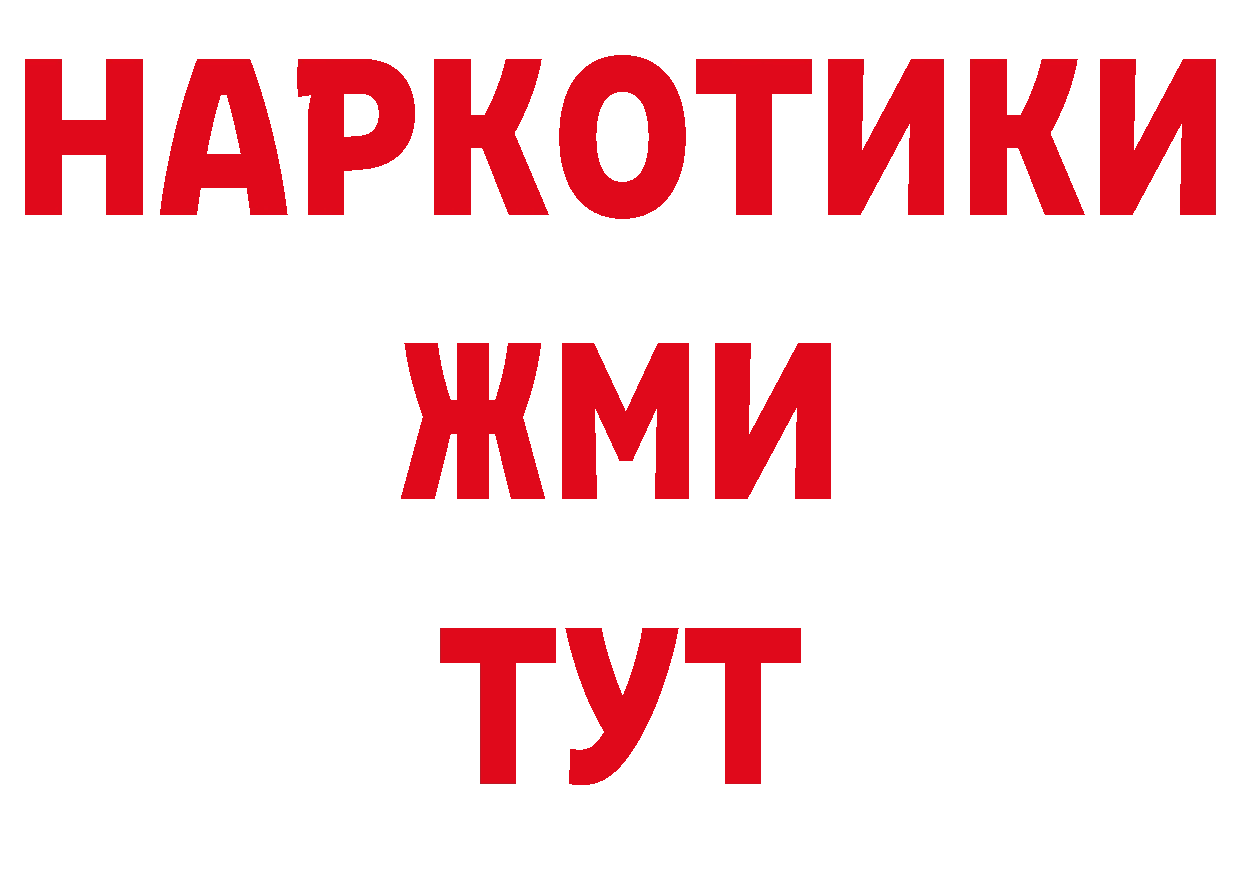 НАРКОТИКИ
ЖМИ
ТУТ